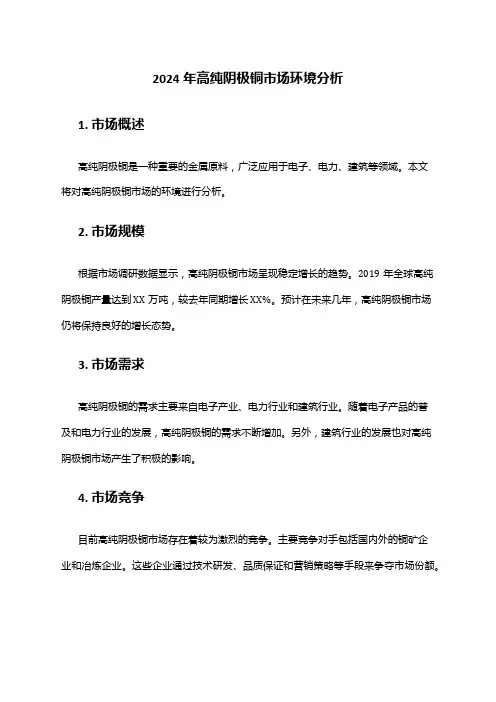 2024 年高纯阴极铜市场环境分析

1. 市场概述

高纯阴极铜是一种重要的金属原料，广泛应用于电子、电力、建筑等领域。本文将对高纯阴极铜市场的环境进行分析。

2. 市场规模

根据市场调研数据显示，高纯阴极铜市场呈现稳定增长的趋势。2019 年全球高纯阴极铜产量达到 XX 万吨，较去年同期增长 XX%。预计在未来几年，高纯阴极铜市场仍将保持良好的增长态势。

3. 市场需求

高纯阴极铜的需求主要来自电子产业、电力行业和建筑行业。随着电子产品的普及和电力行业的发展，高纯阴极铜的需求不断增加。另外，建筑行业的发展也对高纯阴极铜市场产生了积极的影响。

4. 市场竞争

目前高纯阴极铜市场存在着较为激烈的竞争。主要竞争对手包括国内外的铜矿企业和冶炼企业。这些企业通过技术研发、品质保证和营销策略等手段来争夺市场份额。